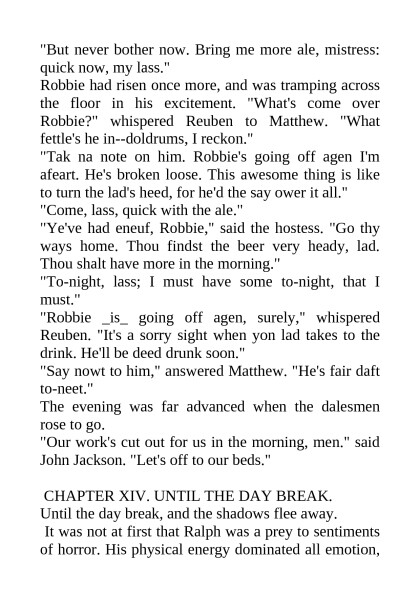 "But never bother now. Bring me more ale, mistress: quick now, my lass."
Robbie had risen once more, and was tramping across the floor in his excitement. "What's come over Robbie?" whispered Reuben to Matthew. "What fettle's he in--doldrums, I reckon."
"Tak na note on him. Robbie's going off agen I'm afeart. He's broken loose. This awesome thing is like to turn the lad's heed, for he'd the say ower it all."
"Come, lass, quick with the ale."
"Ye've had eneuf, Robbie," said the hostess. "Go thy ways home. Thou findst the beer very heady, lad. Thou shalt have more in the morning."
"To-night, lass; I must have some to-night, that I must."
"Robbie _is_ going off agen, surely," whispered Reuben. "It's a sorry sight when yon lad takes to the drink. He'll be deed drunk soon."
"Say nowt to him," answered Matthew. "He's fair daft to-neet."
The evening was far advanced when the dalesmen rose to go.
"Our work's cut out for us in the morning, men." said John Jackson. "Let's off to our beds."

CHAPTER XIV. UNTIL THE DAY BREAK.
Until the day break, and the shadows flee away.
It was not at first that Ralph was a prey to sentiments of horror. His physical energy dominated all emotion,